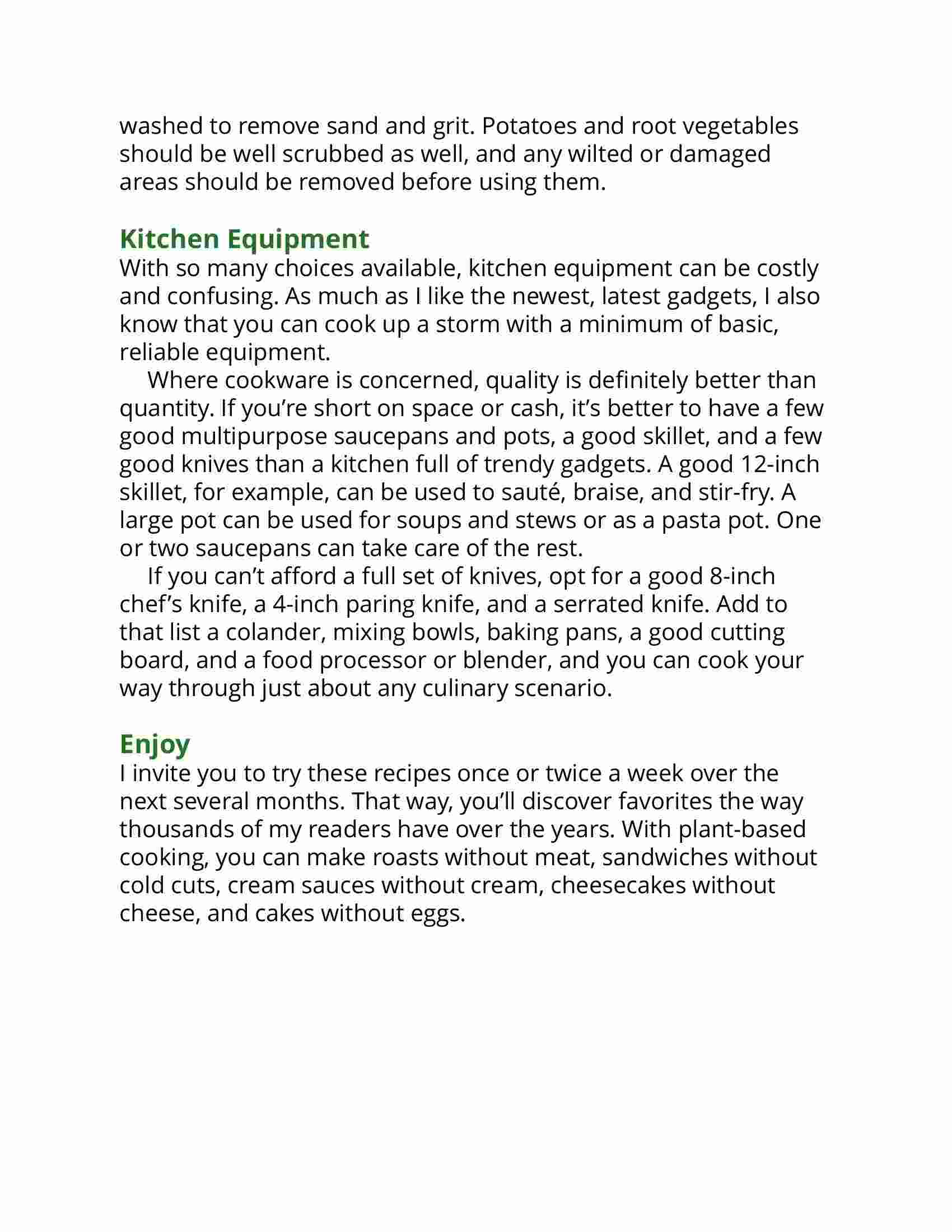 washed to remove sand and grit. Potatoes and root vegetables should be well scrubbed as well, and any wilted or damaged areas should be removed before using them.

Kitchen Equipment

With so many choices available, kitchen equipment can be costly and confusing. As much as I like the newest, latest gadgets, I also know that you can cook up a storm with a minimum of basic, reliable equipment.

Where cookware is concerned, quality is definitely better than quantity. If you’re short on space or cash, it’s better to have a few good multipurpose saucepans and pots, a good skillet, and a few good knives than a kitchen full of trendy gadgets. A good 12-inch skillet, for example, can be used to sauté, braise, and stir-fry. A large pot can be used for soups and stews or as a pasta pot. One or two saucepans can take care of the rest.

If you can’t afford a full set of knives, opt for a good 8-inch chef’s knife, a 4-inch paring knife, and a serrated knife. Add to that list a colander, mixing bowls, baking pans, a good cutting board, and a food processor or blender, and you can cook your way through just about any culinary scenario.

Enjoy

I invite you to try these recipes once or twice a week over the next several months. That way, you’ll discover favorites the way thousands of my readers have over the years. With plant-based cooking, you can make roasts without meat, sandwiches without cold cuts, cream sauces without cream, cheesecakes without cheese, and cakes without eggs.